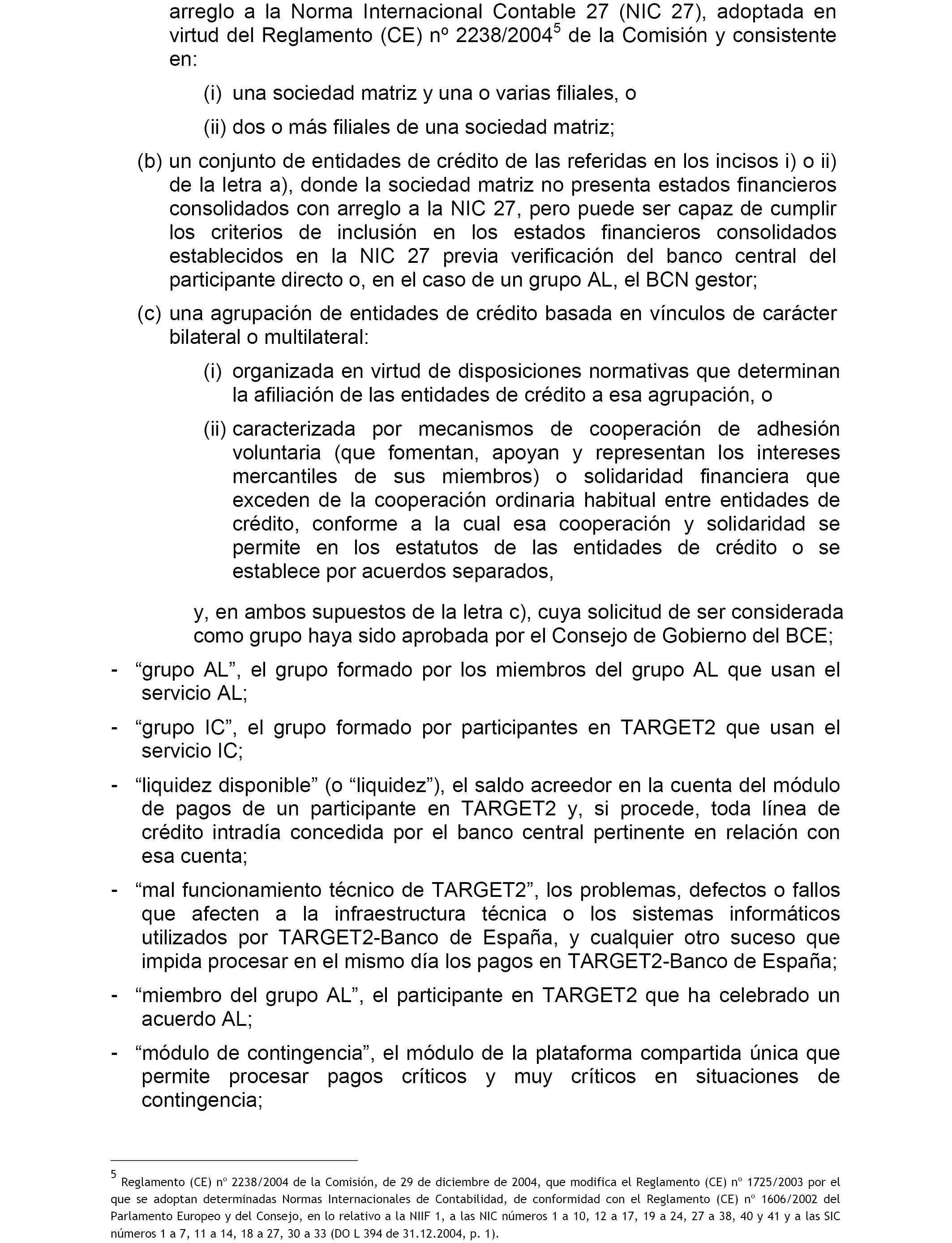 arreglo a la Norma Internacional Contable 27 (NIC 27), adoptada en virtud del Reglamento (CE) nº 2238/2004$^5$ de la Comisión y consistente en:

(i) una sociedad matriz y una o varias filiales, o

(ii) dos o más filiales de una sociedad matriz;

(b) un conjunto de entidades de crédito de las referidas en los incisos i) o ii) de la letra a), donde la sociedad matriz no presenta estados financieros consolidados con arreglo a la NIC 27, pero puede ser capaz de cumplir los criterios de inclusión en los estados financieros consolidados establecidos en la NIC 27 previa verificación del banco central del participante directo o, en el caso de un grupo AL, el BCN gestor;

(c) una agrupación de entidades de crédito basada en vínculos de carácter bilateral o multilateral:

(i) organizada en virtud de disposiciones normativas que determinan la afiliación de las entidades de crédito a esa agrupación, o

(ii) caracterizada por mecanismos de cooperación de adhesión voluntaria (que fomentan, apoyan y representan los intereses mercantiles de sus miembros) o solidaridad financiera que exceden de la cooperación ordinaria habitual entre entidades de crédito, conforme a la cual esa cooperación y solidaridad se permite en los estatutos de las entidades de crédito o se establece por acuerdos separados,

y, en ambos supuestos de la letra c), cuya solicitud de ser considerada como grupo haya sido aprobada por el Consejo de Gobierno del BCE;

- “grupo AL”, el grupo formado por los miembros del grupo AL que usan el servicio AL;

- “grupo IC”, el grupo formado por participantes en TARGET2 que usan el servicio IC;

- “liquidez disponible” (o “liquidez”), el saldo acreedor en la cuenta del módulo de pagos de un participante en TARGET2 y, si procede, toda línea de crédito intradía concedida por el banco central pertinente en relación con esa cuenta;

- “mal funcionamiento técnico de TARGET2”, los problemas, defectos o fallos que afecten a la infraestructura técnica o los sistemas informáticos utilizados por TARGET2-Banco de España, y cualquier otro suceso que impida procesar en el mismo día los pagos en TARGET2-Banco de España;

- “miembro del grupo AL”, el participante en TARGET2 que ha celebrado un acuerdo AL;

- “módulo de contingencia”, el módulo de la plataforma compartida única que permite procesar pagos críticos y muy críticos en situaciones de contingencia;

$^5$ Reglamento (CE) nº 2238/2004 de la Comisión, de 29 de diciembre de 2004, que modifica el Reglamento (CE) nº 1725/2003 por el que se adoptan determinadas Normas Internacionales de Contabilidad, de conformidad con el Reglamento (CE) nº 1606/2002 del Parlamento Europeo y del Consejo, en lo relativo a la NIIF 1, a las NIC números 1 a 10, 12 a 17, 19 a 24, 27 a 38, 40 y 41 y a las SIC números 1 a 7, 11 a 14, 18 a 27, 30 a 33 (DO L 394 de 31.12.2004, p. 1).